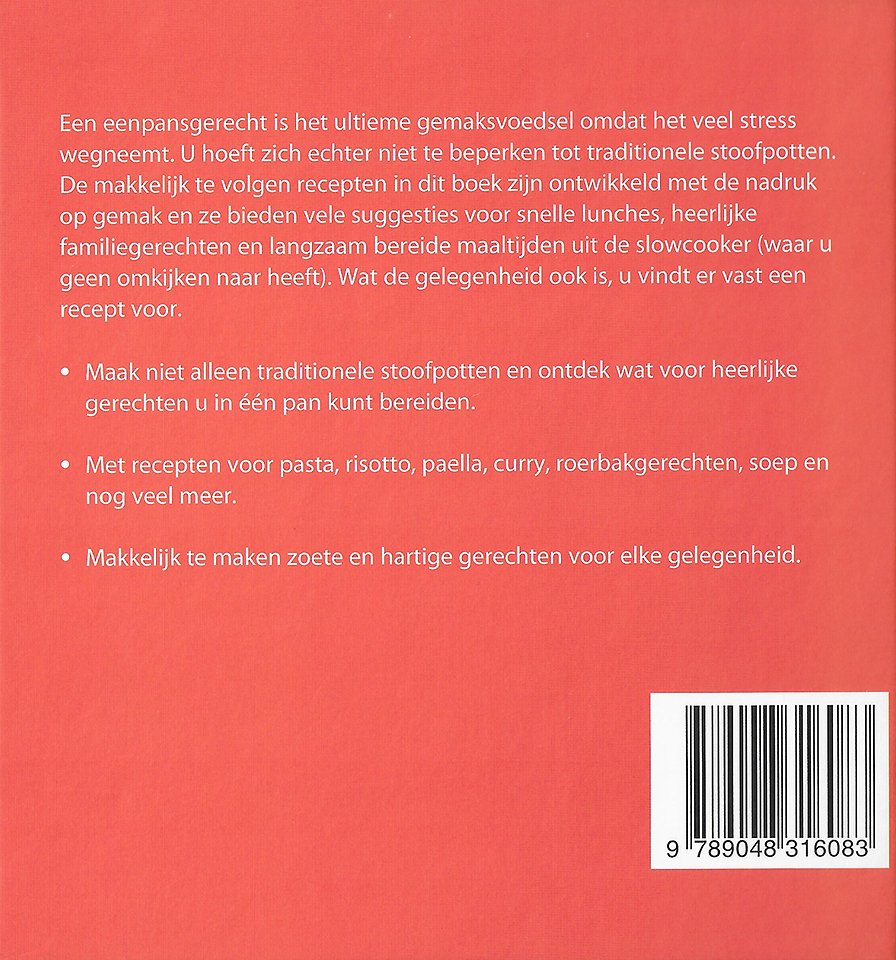 Een eenpansgerecht is het ultieme gemaksvoedsel omdat het veel stress wegneemt. U hoeft zich echter niet te beperken tot traditionele stoofpotten. De makkelijk te volgen recepten in dit boek zijn ontwikkeld met de nadruk op gemak en ze bieden vele suggesties voor snelle lunches, heerlijke familiegerechten en langzaam bereide maaltijden uit de slowcooker (waar u geen omkijken naar heeft). Wat de gelegenheid ook is, u vindt er vast een recept voor.

• Maak niet alleen traditionele stoofpotten en ontdek wat voor heerlijke gerechten u in één pan kunt bereiden.

• Met recepten voor pasta, risotto, paella, curry, roerbakgerechten, soep en nog veel meer.

• Makkelijk te maken zoete en hartige gerechten voor elke gelegenheid.

9 789048 316083